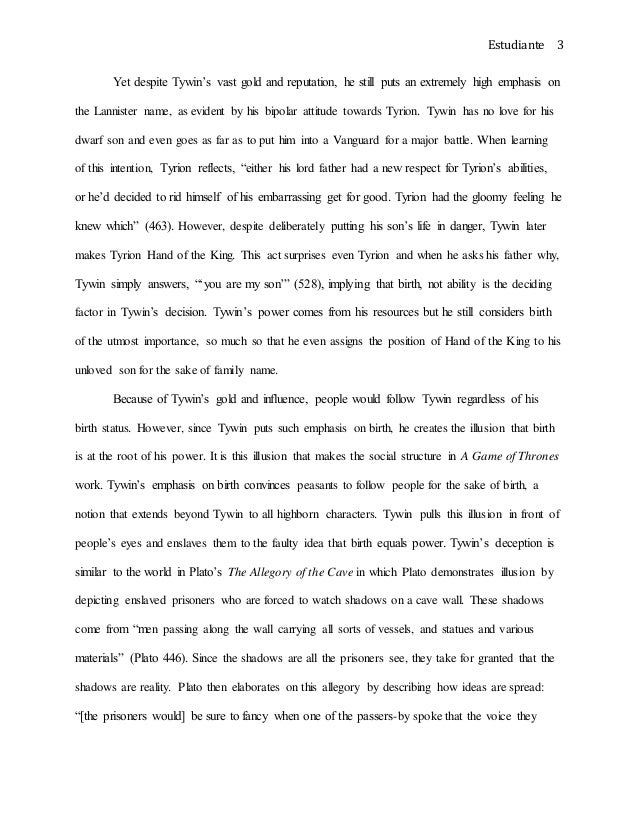 Estudiante 3

Yet despite Tywin's vast gold and reputation, he still puts an extremely high emphasis on the Lannister name, as evident by his bipolar attitude towards Tyrion. Tywin has no love for his dwarf son and even goes as far as to put him into a Vanguard for a major battle. When learning of this intention, Tyrion reflects, "either his lord father had a new respect for Tyrion's abilities, or he'd decided to rid himself of his embarrassing get for good. Tyrion had the gloomy feeling he knew which" (463). However, despite deliberately putting his son's life in danger, Tywin later makes Tyrion Hand of the King. This act surprises even Tyrion and when he asks his father why, Tywin simply answers, "'you are my son'" (528), implying that birth, not ability is the deciding factor in Tywin's decision. Tywin's power comes from his resources but he still considers birth of the utmost importance, so much so that he even assigns the position of Hand of the King to his unloved son for the sake of family name.

Because of Tywin's gold and influence, people would follow Tywin regardless of his birth status. However, since Tywin puts such emphasis on birth, he creates the illusion that birth is at the root of his power. It is this illusion that makes the social structure in A Game of Thrones work. Tywin's emphasis on birth convinces peasants to follow people for the sake of birth, a notion that extends beyond Tywin to all highborn characters. Tywin pulls this illusion in front of people's eyes and enslaves them to the faulty idea that birth equals power. Tywin's deception is similar to the world in Plato's The Allegory of the Cave in which Plato demonstrates illusion by depicting enslaved prisoners who are forced to watch shadows on a cave wall. These shadows come from "men passing along the wall carrying all sorts of vessels, and statues and various materials" (Plato 446). Since the shadows are all the prisoners see, they take for granted that the shadows are reality. Plato then elaborates on this allegory by describing how ideas are spread: "[the prisoners would] be sure to fancy when one of the passers-by spoke that the voice they